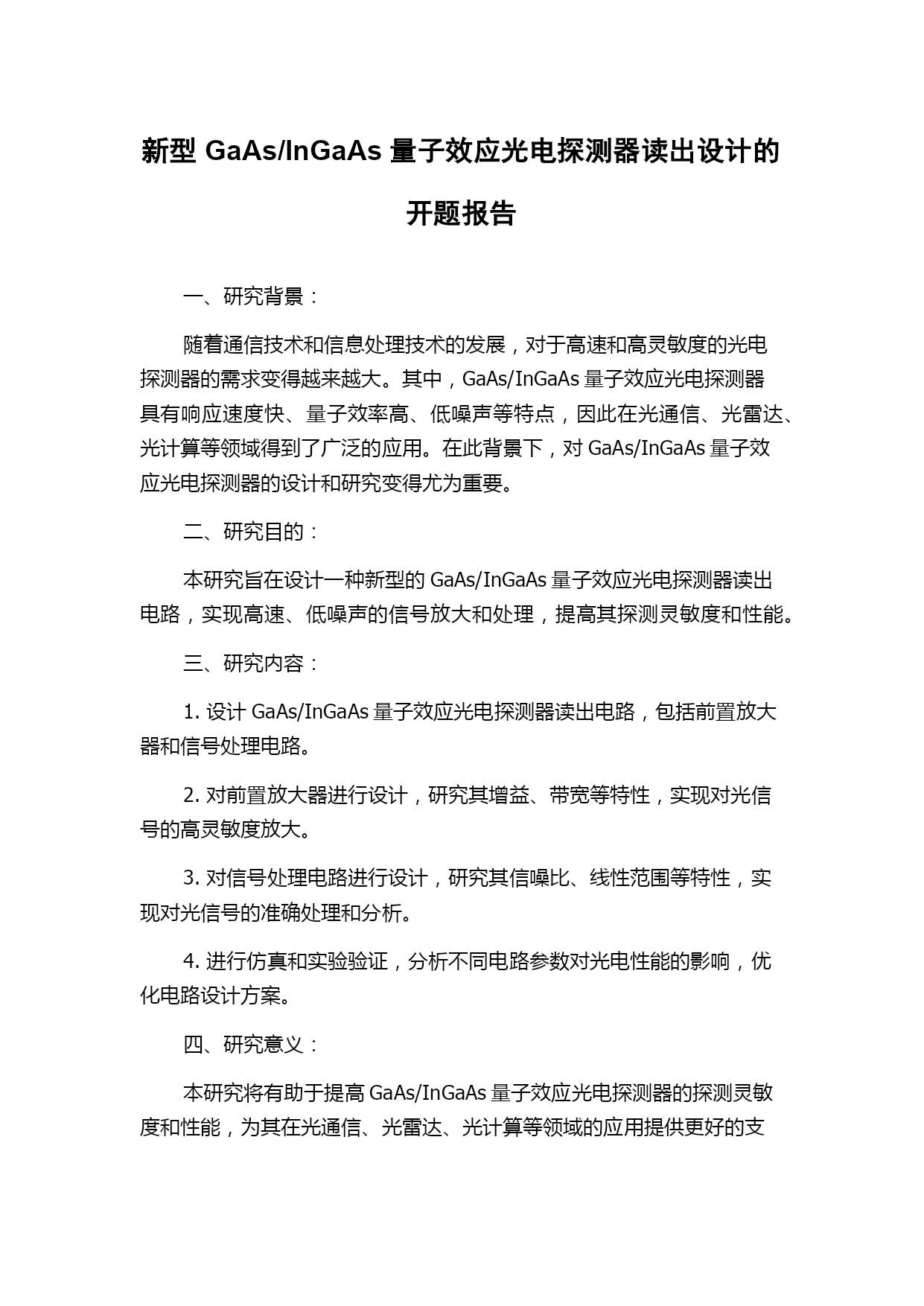 新型 GaAs/InGaAs 量子效应光电探测器读出设计的开题报告

一、研究背景：

随着通信技术和信息处理技术的发展，对于高速和高灵敏度的光电探测器的需求变得越来越大。其中，GaAs/InGaAs 量子效应光电探测器具有响应速度快、量子效率高、低噪声等特点，因此在光通信、光雷达、光计算等领域得到了广泛的应用。在此背景下，对 GaAs/InGaAs 量子效应光电探测器的设计和研究变得尤为重要。

二、研究目的：

本研究旨在设计一种新型的 GaAs/InGaAs 量子效应光电探测器读出电路，实现高速、低噪声的信号放大和处理，提高其探测灵敏度和性能。

三、研究内容：

1. 设计 GaAs/InGaAs 量子效应光电探测器读出电路，包括前置放大器和信号处理电路。

2. 对前置放大器进行设计，研究其增益、带宽等特性，实现对光信号的高灵敏度放大。

3. 对信号处理电路进行设计，研究其信噪比、线性范围等特性，实现对光信号的准确处理和分析。

4. 进行仿真和实验验证，分析不同电路参数对光电性能的影响，优化电路设计方案。

四、研究意义：

本研究将有助于提高 GaAs/InGaAs 量子效应光电探测器的探测灵敏度和性能，为其在光通信、光雷达、光计算等领域的应用提供更好的支